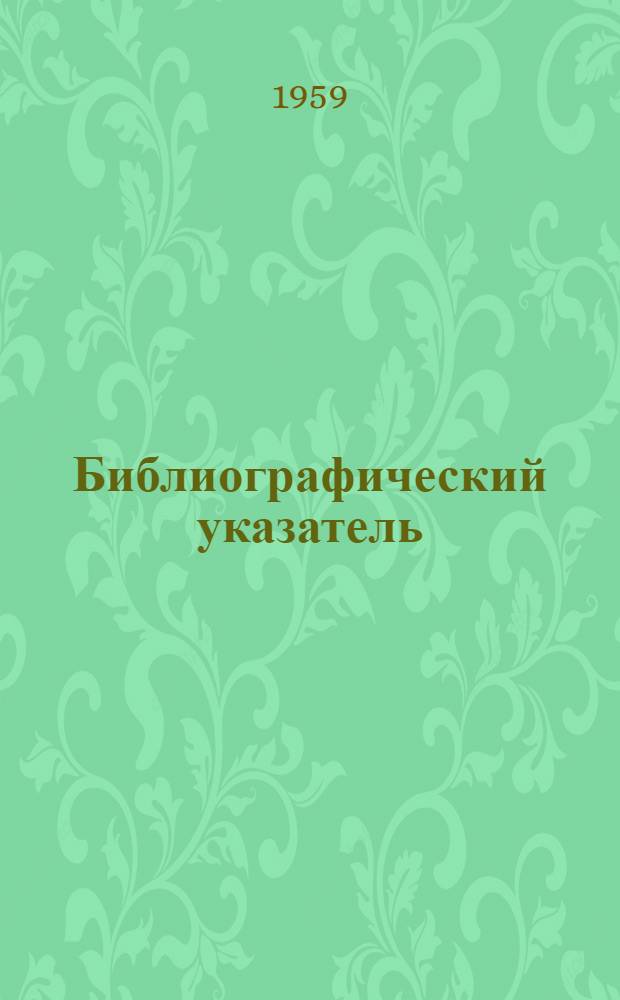 1959

Библиографический указатель